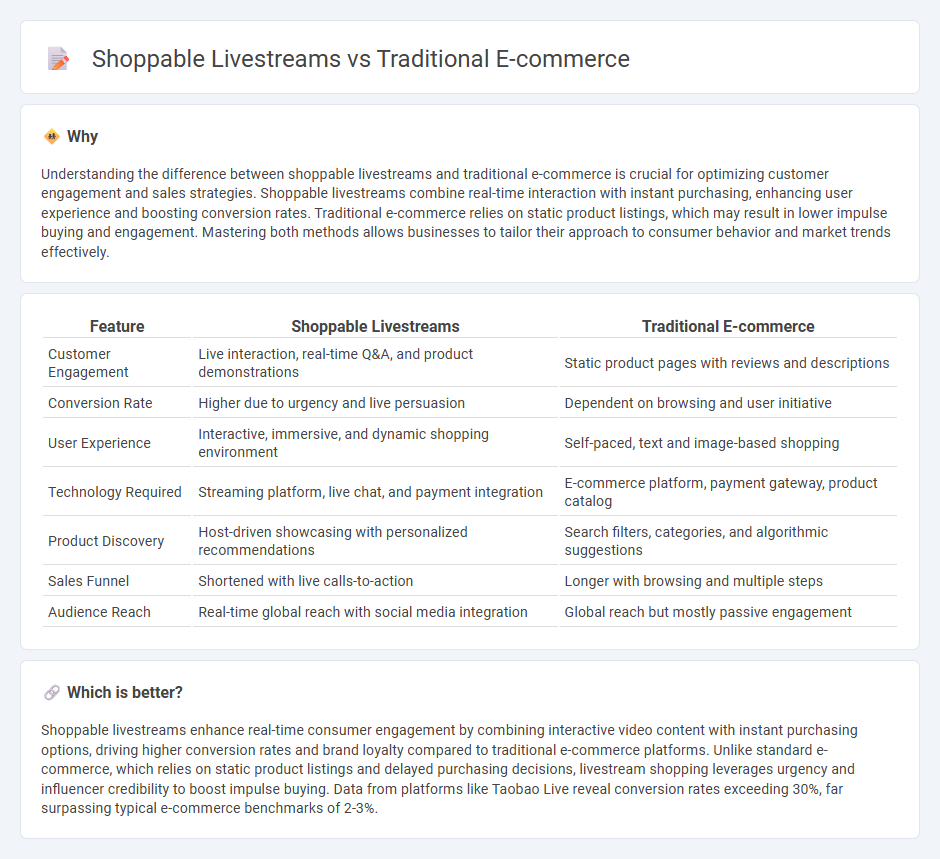 Shoppable Livestreams vs Traditional E-commerce

Why

Understanding the difference between shoppable livestreams and traditional e-commerce is crucial for optimizing customer engagement and sales strategies. Shoppable livestreams combine real-time interaction with instant purchasing, enhancing user experience and boosting conversion rates. Traditional e-commerce relies on static product listings, which may result in lower impulse buying and engagement. Mastering both methods allows businesses to tailor their approach to consumer behavior and market trends effectively.

| Feature | Shoppable Livestreams | Traditional E-commerce |
|---|---|---|
| Customer Engagement | Live interaction, real-time Q&A, and product demonstrations | Static product pages with reviews and descriptions |
| Conversion Rate | Higher due to urgency and live persuasion | Dependent on browsing and user initiative |
| User Experience | Interactive, immersive, and dynamic shopping environment | Self-paced, text and image-based shopping |
| Technology Required | Streaming platform, live chat, and payment integration | E-commerce platform, payment gateway, product catalog |
| Product Discovery | Host-driven showcasing with personalized recommendations | Search filters, categories, and algorithmic suggestions |
| Sales Funnel | Shortened with live calls-to-action | Longer with browsing and multiple steps |
| Audience Reach | Real-time global reach with social media integration | Global reach but mostly passive engagement |

Which is better?

Shoppable livestreams enhance real-time consumer engagement by combining interactive video content with instant purchasing options, driving higher conversion rates and brand loyalty compared to traditional e-commerce platforms. Unlike standard e-commerce, which relies on static product listings and delayed purchasing decisions, livestream shopping leverages urgency and influencer credibility to boost impulse buying. Data from platforms like Taobao Live reveal conversion rates exceeding 30%, far surpassing typical e-commerce benchmarks of 2-3%.